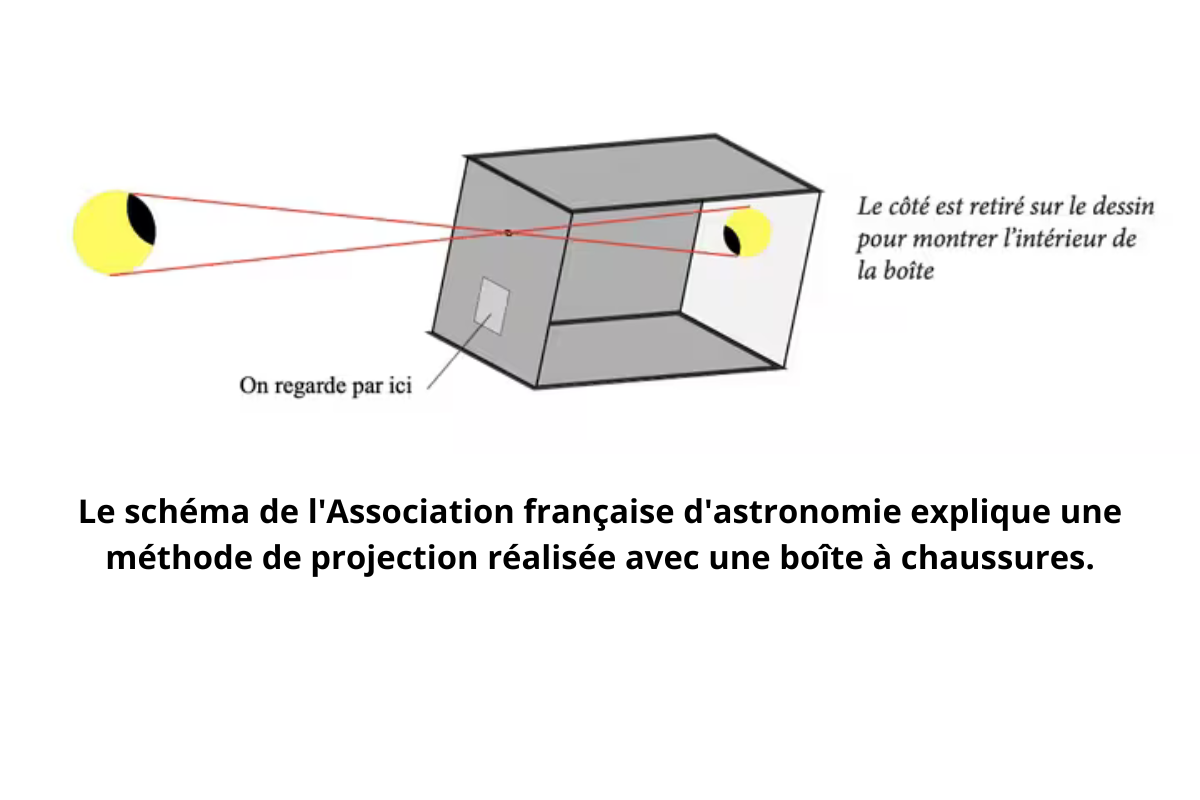 Le côté est retiré sur le dessin pour montrer l'intérieur de la boîte

On regarde par ici

Le schéma de l'Association française d'astronomie explique une méthode de projection réalisée avec une boîte à chaussures.